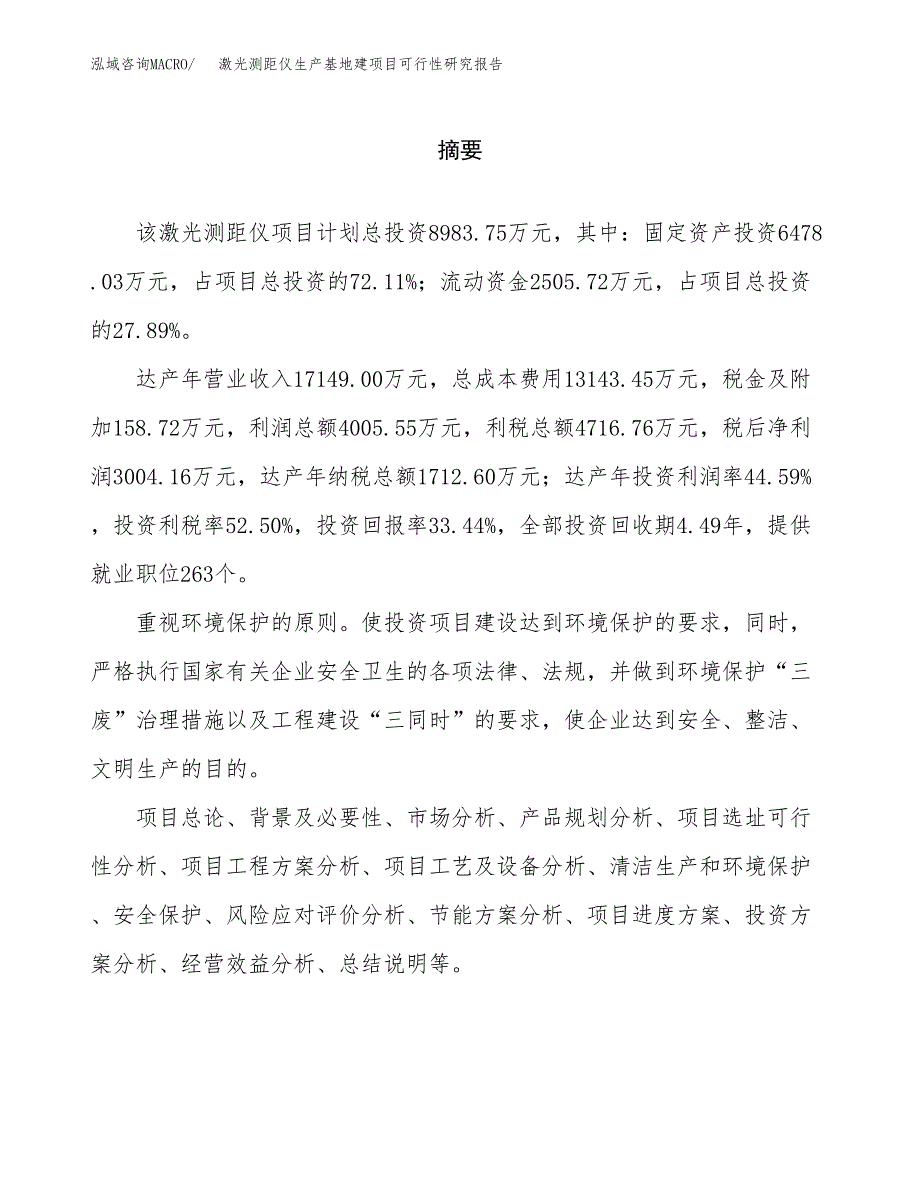 泓域咨询MACRO/　激光测距仪生产基地建项目可行性研究报告

摘要

该激光测距仪项目计划总投资8983.75万元，其中：固定资产投资6478.03万元，占项目总投资的72.11%；流动资金2505.72万元，占项目总投资的27.89%。

达产年营业收入17149.00万元，总成本费用13143.45万元，税金及附加158.72万元，利润总额4005.55万元，利税总额4716.76万元，税后净利润3004.16万元，达产年纳税总额1712.60万元；达产年投资利润率44.59%，投资利税率52.50%，投资回报率33.44%，全部投资回收期4.49年，提供就业职位263个。

重视环境保护的原则。使投资项目建设达到环境保护的要求，同时，严格执行国家有关企业安全卫生的各项法律、法规，并做到环境保护“三废”治理措施以及工程建设“三同时”的要求，使企业达到安全、整洁、文明生产的目的。

项目总论、背景及必要性、市场分析、产品规划分析、项目选址可行性分析、项目工程方案分析、项目工艺及设备分析、清洁生产和环境保护、安全保护、风险应对评价分析、节能方案分析、项目进度方案、投资方案分析、经营效益分析、总结说明等。